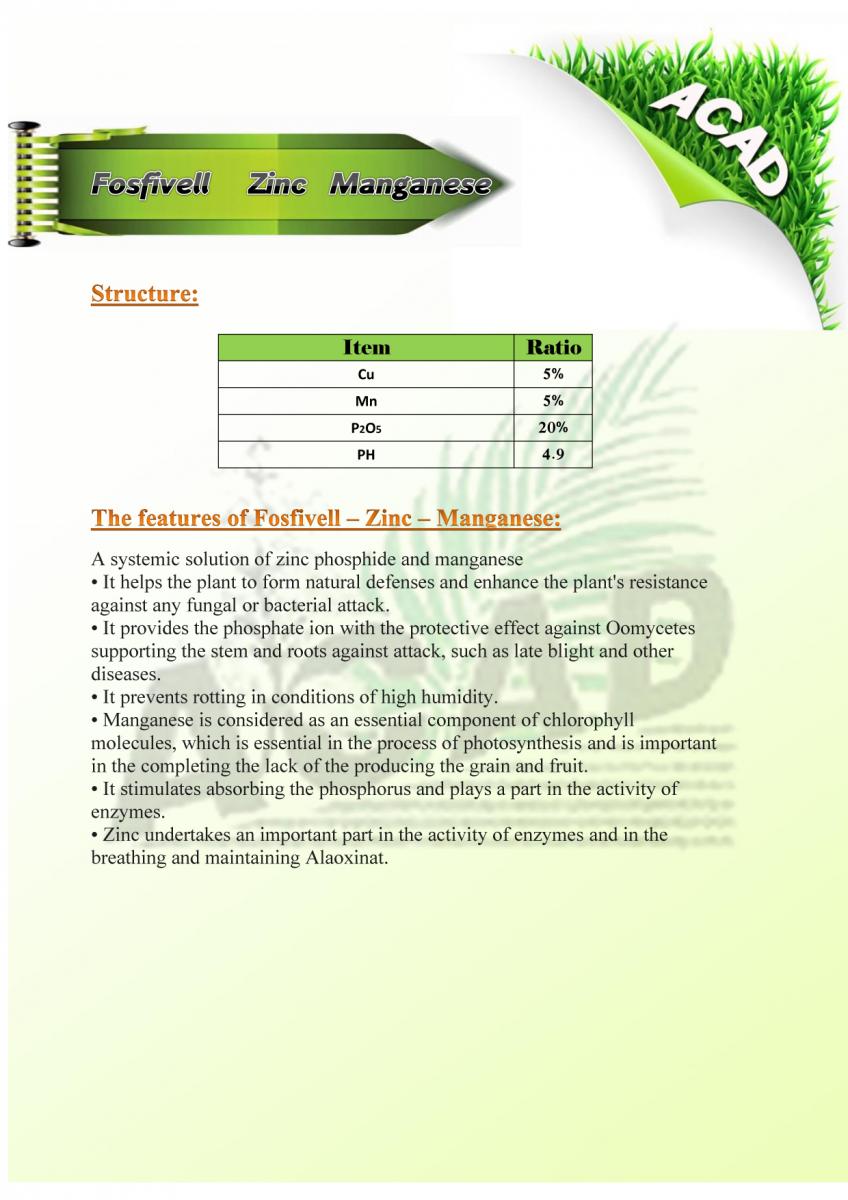 ACAD

Fosfivell Zinc Manganese

Structure:

| Item | Ratio |
|---|---|
| Cu | 5% |
| Mn | 5% |
| $P_2O_5$ | 20% |
| PH | 4.9 |

The features of Fosfivell – Zinc – Manganese:

A systemic solution of zinc phosphide and manganese
• It helps the plant to form natural defenses and enhance the plant's resistance against any fungal or bacterial attack.
• It provides the phosphate ion with the protective effect against Oomycetes supporting the stem and roots against attack, such as late blight and other diseases.
• It prevents rotting in conditions of high humidity.
• Manganese is considered as an essential component of chlorophyll molecules, which is essential in the process of photosynthesis and is important in the completing the lack of the producing the grain and fruit.
• It stimulates absorbing the phosphorus and plays a part in the activity of enzymes.
• Zinc undertakes an important part in the activity of enzymes and in the breathing and maintaining Alaoxinat.